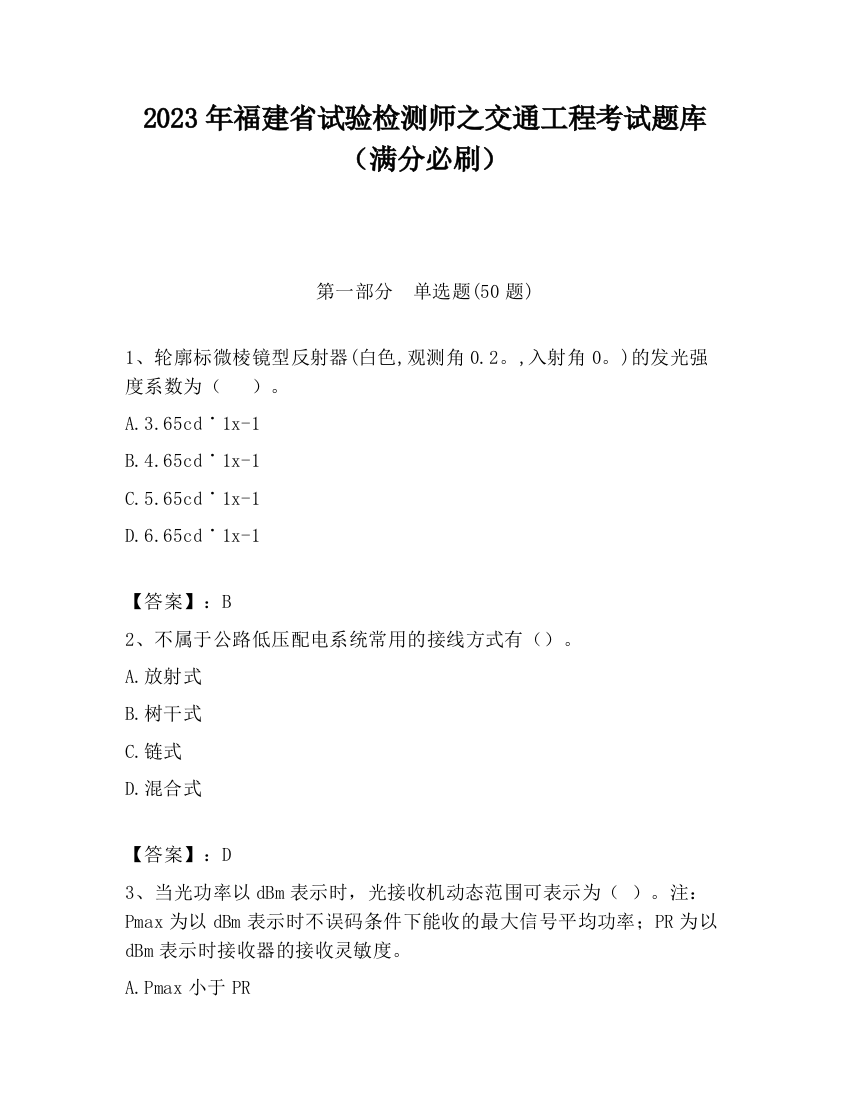 2023 年福建省试验检测师之交通工程考试题库（满分必刷）

第一部分　单选题(50 题)

1、轮廓标微棱镜型反射器(白色,观测角 0.2。,入射角 0。)的发光强度系数为（　　）。

A.3.65cd˙1x-1

B.4.65cd˙1x-1

C.5.65cd˙1x-1

D.6.65cd˙1x-1

【答案】：B

2、不属于公路低压配电系统常用的接线方式有（）。

A.放射式

B.树干式

C.链式

D.混合式

【答案】：D

3、当光功率以 dBm 表示时，光接收机动态范围可表示为（ ）。注：Pmax 为以 dBm 表示时不误码条件下能收的最大信号平均功率；PR 为以 dBm 表示时接收器的接收灵敏度。

A.Pmax 小于 PR